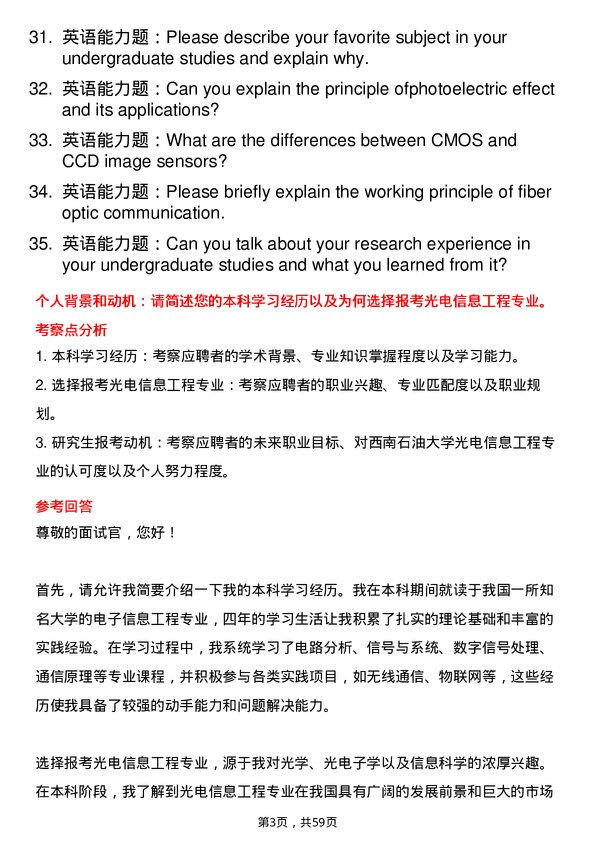 31. 英语能力题：Please describe your favorite subject in your undergraduate studies and explain why.

32. 英语能力题：Can you explain the principle ofphotoelectric effect and its applications?

33. 英语能力题：What are the differences between CMOS and CCD image sensors?

34. 英语能力题：Please briefly explain the working principle of fiber optic communication.

35. 英语能力题：Can you talk about your research experience in your undergraduate studies and what you learned from it?

个人背景和动机：请简述您的本科学习经历以及为何选择报考光电信息工程专业。

考察点分析

1. 本科学习经历：考察应聘者的学术背景、专业知识掌握程度以及学习能力。

2. 选择报考光电信息工程专业：考察应聘者的职业兴趣、专业匹配度以及职业规划。

3. 研究生报考动机：考察应聘者的未来职业目标、对西南石油大学光电信息工程专业的认可度以及个人努力程度。

参考回答

尊敬的面试官，您好！

首先，请允许我简要介绍一下我的本科学习经历。我在本科期间就读于我国一所知名大学的电子信息工程专业，四年的学习生活让我积累了扎实的理论基础和丰富的实践经验。在学习过程中，我系统学习了电路分析、信号与系统、数字信号处理、通信原理等专业课程，并积极参与各类实践项目，如无线通信、物联网等，这些经历使我具备了较强的动手能力和问题解决能力。

选择报考光电信息工程专业，源于我对光学、光电子学以及信息科学的浓厚兴趣。在本科阶段，我了解到光电信息工程专业在我国具有广阔的发展前景和巨大的市场

第3页，共59页